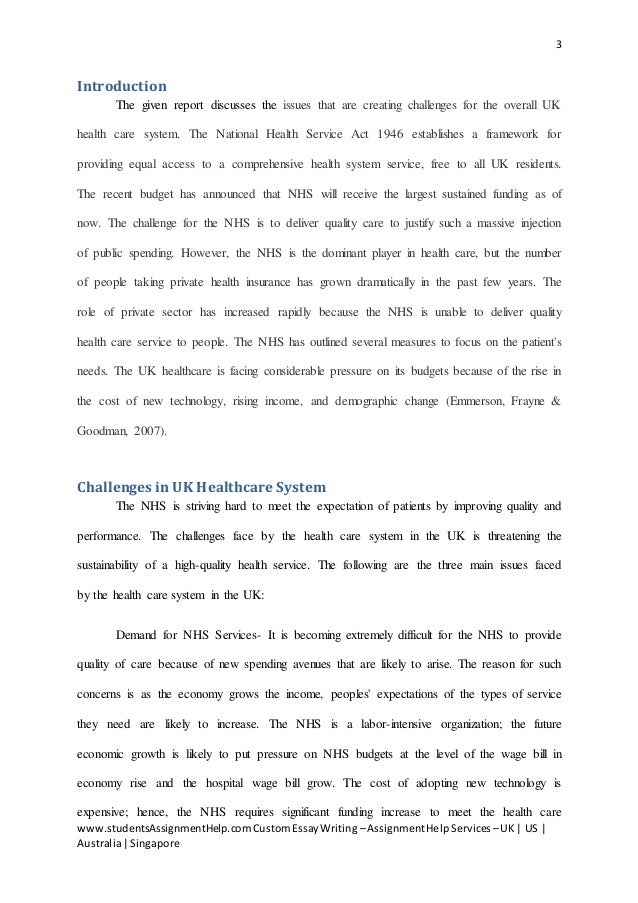 3

Introduction

The given report discusses the issues that are creating challenges for the overall UK health care system. The National Health Service Act 1946 establishes a framework for providing equal access to a comprehensive health system service, free to all UK residents. The recent budget has announced that NHS will receive the largest sustained funding as of now. The challenge for the NHS is to deliver quality care to justify such a massive injection of public spending. However, the NHS is the dominant player in health care, but the number of people taking private health insurance has grown dramatically in the past few years. The role of private sector has increased rapidly because the NHS is unable to deliver quality health care service to people. The NHS has outlined several measures to focus on the patient's needs. The UK healthcare is facing considerable pressure on its budgets because of the rise in the cost of new technology, rising income, and demographic change (Emmerson, Frayne & Goodman, 2007).

Challenges in UK Healthcare System

The NHS is striving hard to meet the expectation of patients by improving quality and performance. The challenges face by the health care system in the UK is threatening the sustainability of a high-quality health service. The following are the three main issues faced by the health care system in the UK:

Demand for NHS Services- It is becoming extremely difficult for the NHS to provide quality of care because of new spending avenues that are likely to arise. The reason for such concerns is as the economy grows the income, peoples' expectations of the types of service they need are likely to increase. The NHS is a labor-intensive organization; the future economic growth is likely to put pressure on NHS budgets at the level of the wage bill in economy rise and the hospital wage bill grow. The cost of adopting new technology is expensive; hence, the NHS requires significant funding increase to meet the health care

www.studentsAssignmentHelp.com Custom Essay Writing – Assignment Help Services – UK | US | Australia | Singapore